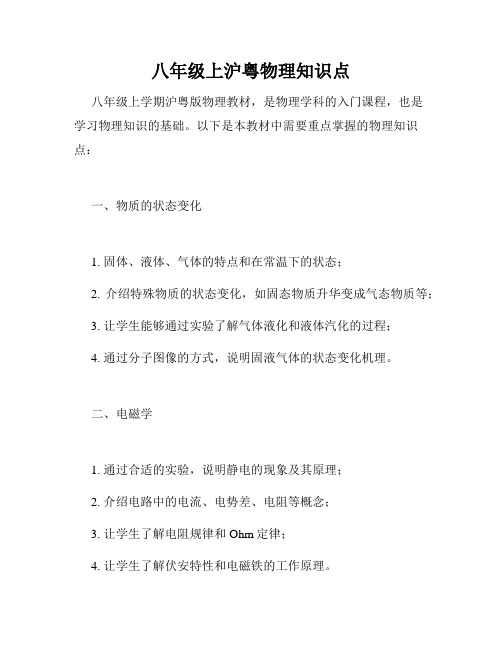 八年级上沪粤物理知识点

八年级上学期沪粤版物理教材，是物理学科的入门课程，也是学习物理知识的基础。以下是本教材中需要重点掌握的物理知识点：

一、物质的状态变化

1. 固体、液体、气体的特点和在常温下的状态；

2. 介绍特殊物质的状态变化，如固态物质升华变成气态物质等；

3. 让学生能够通过实验了解气体液化和液体汽化的过程；

4. 通过分子图像的方式，说明固液气体的状态变化机理。

二、电磁学

1. 通过合适的实验，说明静电的现象及其原理；

2. 介绍电路中的电流、电势差、电阻等概念；

3. 让学生了解电阻规律和 Ohm 定律；

4. 让学生了解伏安特性和电磁铁的工作原理。